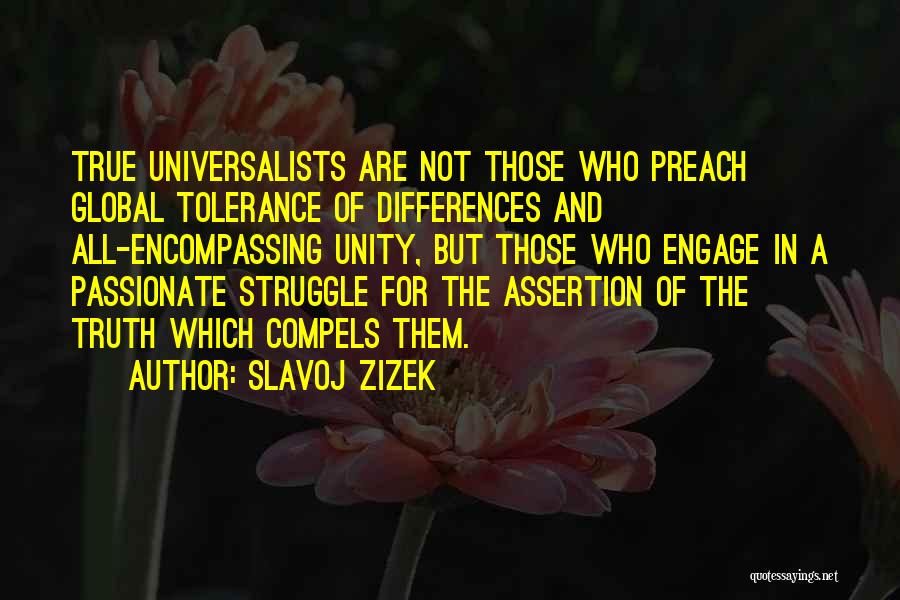 TRUE UNIVERSALISTS ARE NOT THOSE WHO PREACH GLOBAL TOLERANCE OF DIFFERENCES AND ALL-ENCOMPASSING UNITY, BUT THOSE WHO ENGAGE IN A PASSIONATE STRUGGLE FOR THE ASSERTION OF THE TRUTH WHICH COMPELS THEM.

AUTHOR: SLAVOJ ZIZEK

quotessayings.net